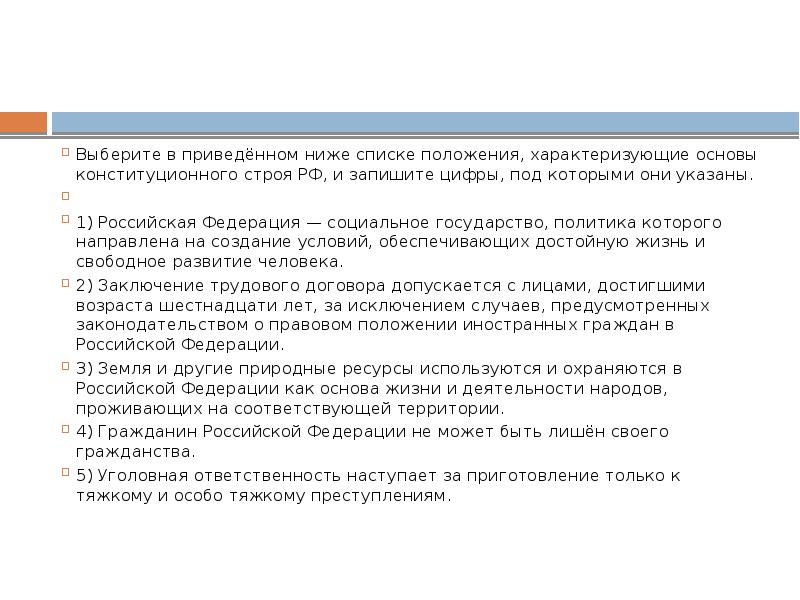 Выберите в приведённом ниже списке положения, характеризующие основы конституционного строя РФ, и запишите цифры, под которыми они указаны.

1) Российская Федерация — социальное государство, политика которого направлена на создание условий, обеспечивающих достойную жизнь и свободное развитие человека.

2) Заключение трудового договора допускается с лицами, достигшими возраста шестнадцати лет, за исключением случаев, предусмотренных законодательством о правовом положении иностранных граждан в Российской Федерации.

3) Земля и другие природные ресурсы используются и охраняются в Российской Федерации как основа жизни и деятельности народов, проживающих на соответствующей территории.

4) Гражданин Российской Федерации не может быть лишён своего гражданства.

5) Уголовная ответственность наступает за приготовление только к тяжкому и особо тяжкому преступлениям.